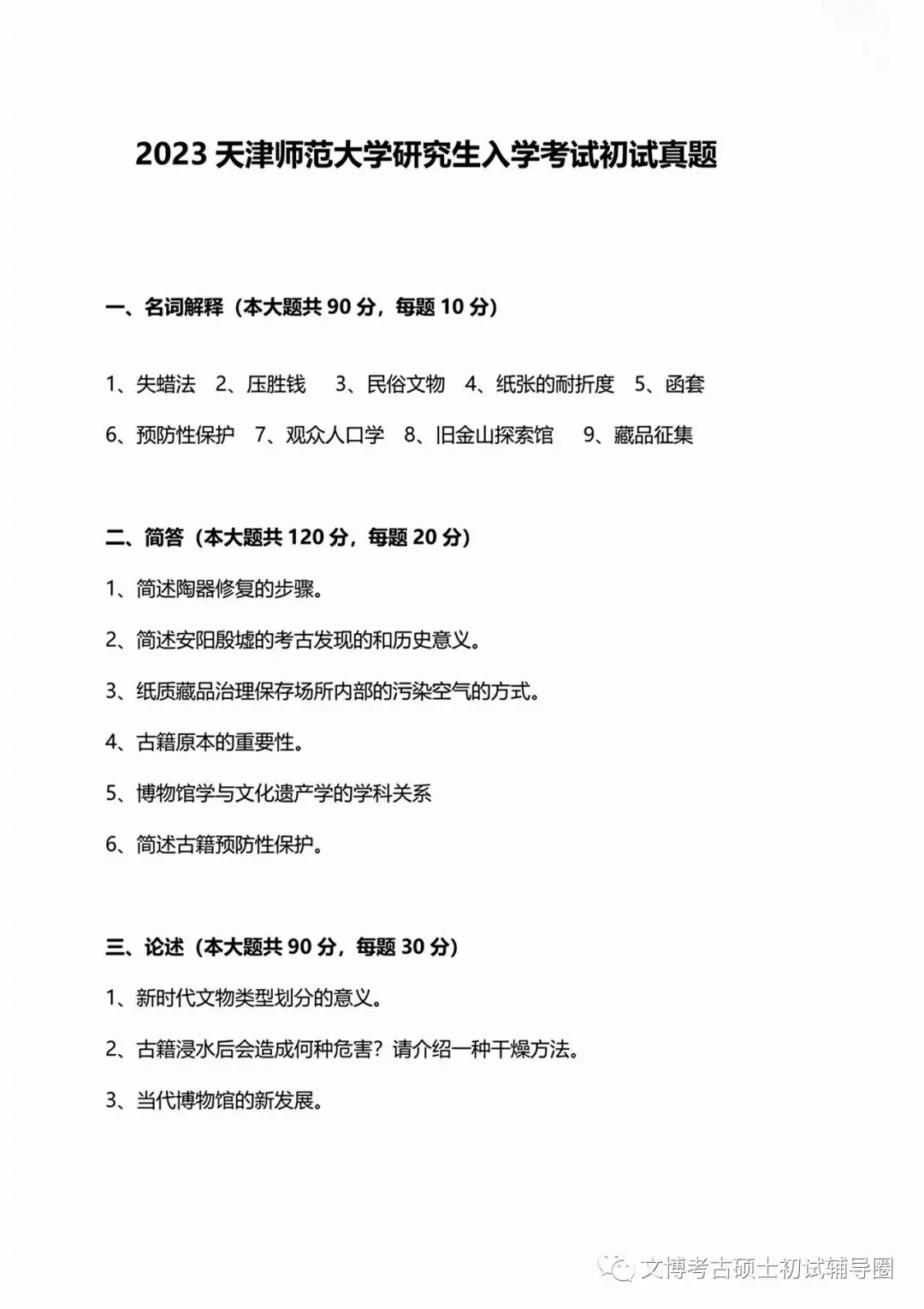 2023 天津师范大学研究生入学考试初试真题

一、名词解释（本大题共 90 分，每题 10 分）

1、失蜡法 2、压胜钱 3、民俗文物 4、纸张的耐折度 5、函套

6、预防性保护 7、观众人口学 8、旧金山探索馆 9、藏品征集

二、简答（本大题共 120 分，每题 20 分）

1、简述陶器修复的步骤。

2、简述安阳殷墟的考古发现的和历史意义。

3、纸质藏品治理保存场所内部的污染空气的方式。

4、古籍原本的重要性。

5、博物馆学与文化遗产学的学科关系

6、简述古籍预防性保护。

三、论述（本大题共 90 分，每题 30 分）

1、新时代文物类型划分的意义。

2、古籍浸水后会造成何种危害？请介绍一种干燥方法。

3、当代博物馆的新发展。

文博考古硕士初试辅导圈